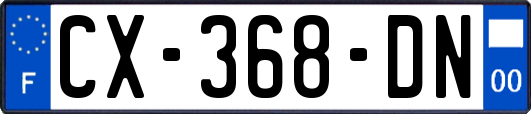 F
CX-368-DN
00